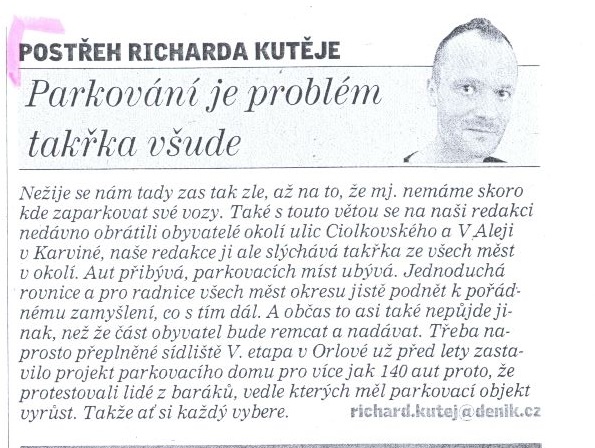 POSTŘEH RICHARDA KUTĚJE

Parkování je problém takřka všude

Nežije se nám tady zas tak zle, až na to, že mj. nemáme skoro kde zaparkovat své vozy. Také s touto větou se na naši redakci nedávno obrátili obyvatelé okolí ulic Ciolkovského a V Aleji v Karviné, naše redakce ji ale slýchává takřka ze všech měst v okolí. Aut přibývá, parkovacích míst ubývá. Jednoduchá rovnice a pro radnice všech měst okresu jistě podnět k pořádnému zamyšlení, co s tím dál. A občas to asi také nepůjde jinak, než že část obyvatel bude remcat a nadávat. Třeba naprosto přeplněné sídliště V. etapa v Orlové už před lety zastavilo projekt parkovacího domu pro více jak 140 aut proto, že protestovali lidé z baráků, vedle kterých měl parkovací objekt vyrůst. Takže ať si každý vybere. richard.kutej@denik.cz